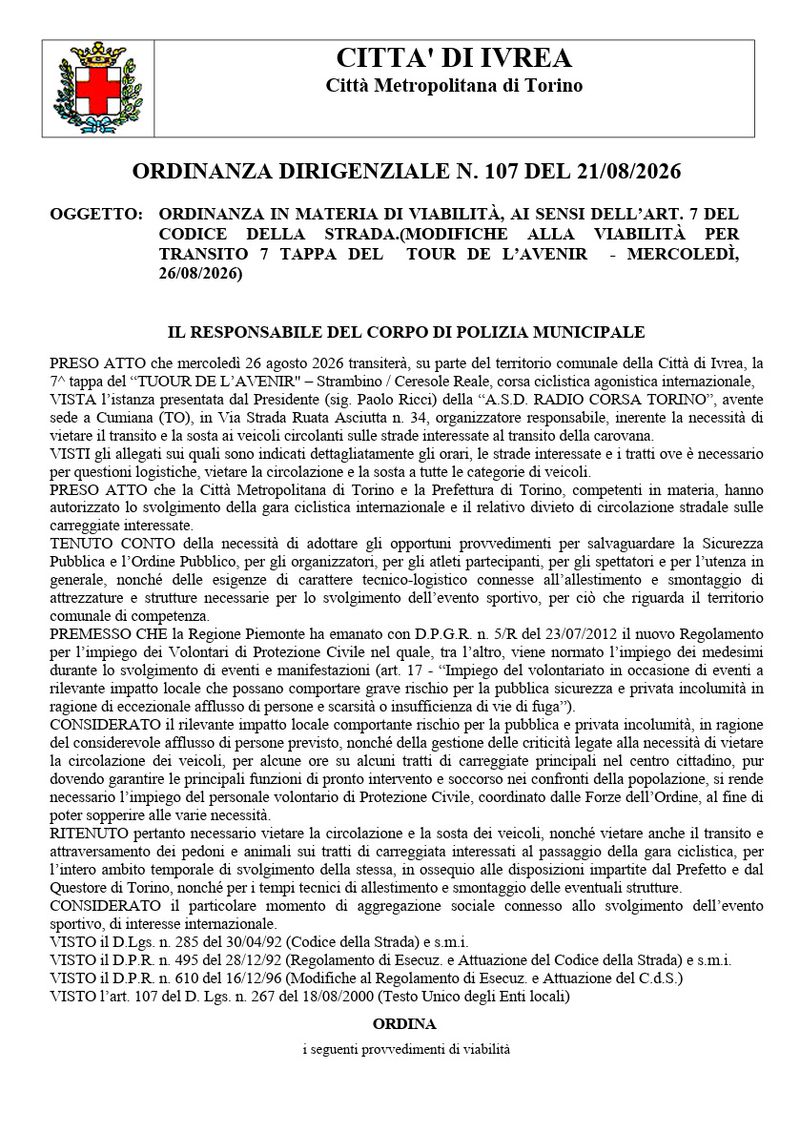 CITTA' DI IVREA
Città Metropolitana di Torino

ORDINANZA DIRIGENZIALE N. 107 DEL 21/08/2026

OGGETTO: ORDINANZA IN MATERIA DI VIABILITÀ, AI SENSI DELL'ART. 7 DEL CODICE DELLA STRADA.(MODIFICHE ALLA VIABILITÀ PER TRANSITO 7 TAPPA DEL TOUR DE L'AVENIR - MERCOLEDÌ, 26/08/2026)

IL RESPONSABILE DEL CORPO DI POLIZIA MUNICIPALE

PRESO ATTO che mercoledì 26 agosto 2026 transiterà, su parte del territorio comunale della Città di Ivrea, la 7^ tappa del "TUOUR DE L'AVENIR" – Strambino / Ceresole Reale, corsa ciclistica agonistica internazionale,
VISTA l'istanza presentata dal Presidente (sig. Paolo Ricci) della "A.S.D. RADIO CORSA TORINO", avente sede a Cumiana (TO), in Via Strada Ruata Asciutta n. 34, organizzatore responsabile, inerente la necessità di vietare il transito e la sosta ai veicoli circolanti sulle strade interessate al transito della carovana.
VISTI gli allegati sui quali sono indicati dettagliatamente gli orari, le strade interessate e i tratti ove è necessario per questioni logistiche, vietare la circolazione e la sosta a tutte le categorie di veicoli.
PRESO ATTO che la Città Metropolitana di Torino e la Prefettura di Torino, competenti in materia, hanno autorizzato lo svolgimento della gara ciclistica internazionale e il relativo divieto di circolazione stradale sulle carreggiate interessate.
TENUTO CONTO della necessità di adottare gli opportuni provvedimenti per salvaguardare la Sicurezza Pubblica e l'Ordine Pubblico, per gli organizzatori, per gli atleti partecipanti, per gli spettatori e per l'utenza in generale, nonché delle esigenze di carattere tecnico-logistico connesse all'allestimento e smontaggio di attrezzature e strutture necessarie per lo svolgimento dell'evento sportivo, per ciò che riguarda il territorio comunale di competenza.
PREMESSO CHE la Regione Piemonte ha emanato con D.P.G.R. n. 5/R del 23/07/2012 il nuovo Regolamento per l'impiego dei Volontari di Protezione Civile nel quale, tra l'altro, viene normato l'impiego dei medesimi durante lo svolgimento di eventi e manifestazioni (art. 17 - "Impiego del volontariato in occasione di eventi a rilevante impatto locale che possano comportare grave rischio per la pubblica sicurezza e privata incolumità in ragione di eccezionale afflusso di persone e scarsità o insufficienza di vie di fuga").
CONSIDERATO il rilevante impatto locale comportante rischio per la pubblica e privata incolumità, in ragione del considerevole afflusso di persone previsto, nonché della gestione delle criticità legate alla necessità di vietare la circolazione dei veicoli, per alcune ore su alcuni tratti di carreggiate principali nel centro cittadino, pur dovendo garantire le principali funzioni di pronto intervento e soccorso nei confronti della popolazione, si rende necessario l'impiego del personale volontario di Protezione Civile, coordinato dalle Forze dell'Ordine, al fine di poter sopperire alle varie necessità.
RITENUTO pertanto necessario vietare la circolazione e la sosta dei veicoli, nonché vietare anche il transito e attraversamento dei pedoni e animali sui tratti di carreggiata interessati al passaggio della gara ciclistica, per l'intero ambito temporale di svolgimento della stessa, in ossequio alle disposizioni impartite dal Prefetto e dal Questore di Torino, nonché per i tempi tecnici di allestimento e smontaggio delle eventuali strutture.
CONSIDERATO il particolare momento di aggregazione sociale connesso allo svolgimento dell'evento sportivo, di interesse internazionale.
VISTO il D.Lgs. n. 285 del 30/04/92 (Codice della Strada) e s.m.i.
VISTO il D.P.R. n. 495 del 28/12/92 (Regolamento di Esecuz. e Attuazione del Codice della Strada) e s.m.i.
VISTO il D.P.R. n. 610 del 16/12/96 (Modifiche al Regolamento di Esecuz. e Attuazione del C.d.S.)
VISTO l'art. 107 del D. Lgs. n. 267 del 18/08/2000 (Testo Unico degli Enti locali)

ORDINA

i seguenti provvedimenti di viabilità